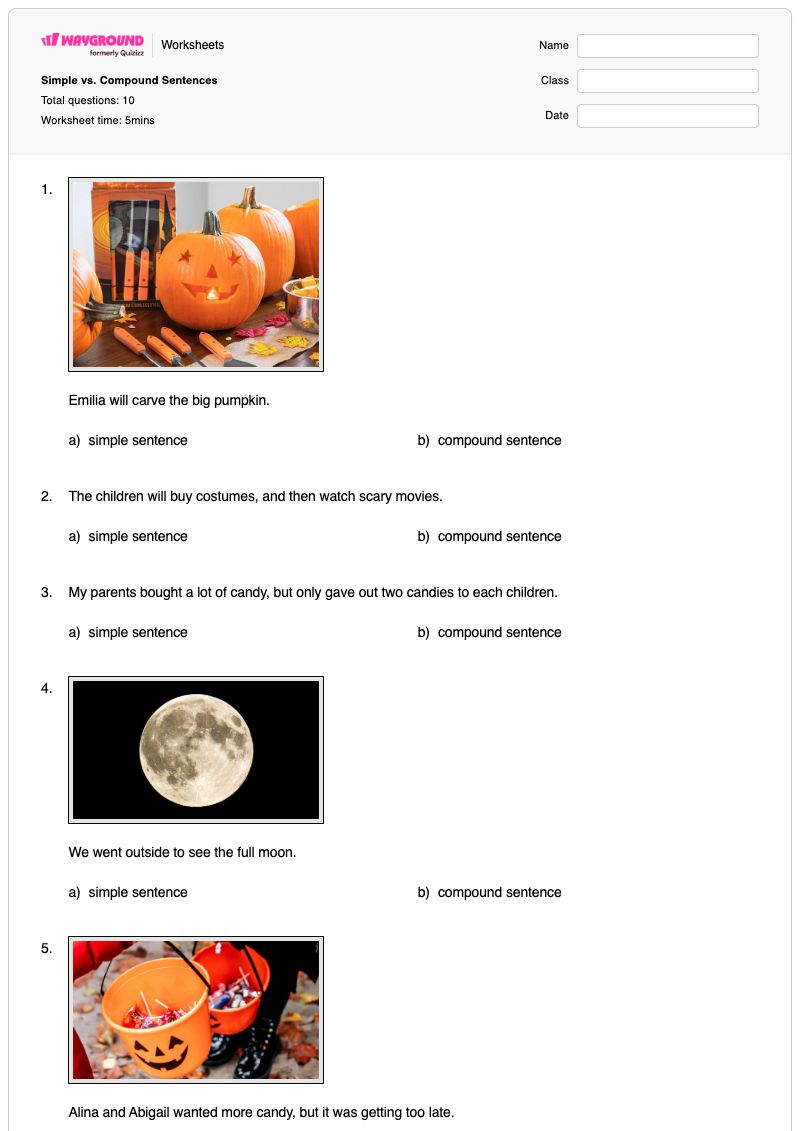 WAYGROUND
formerly Quizizz
Worksheets

Simple vs. Compound Sentences
Total questions: 10
Worksheet time: 5mins

Name
Class
Date

1.

Emilia will carve the big pumpkin.

a) simple sentence
b) compound sentence

2. The children will buy costumes, and then watch scary movies.

a) simple sentence
b) compound sentence

3. My parents bought a lot of candy, but only gave out two candies to each children.

a) simple sentence
b) compound sentence

4.

We went outside to see the full moon.

a) simple sentence
b) compound sentence

5.

Alina and Abigail wanted more candy, but it was getting too late.